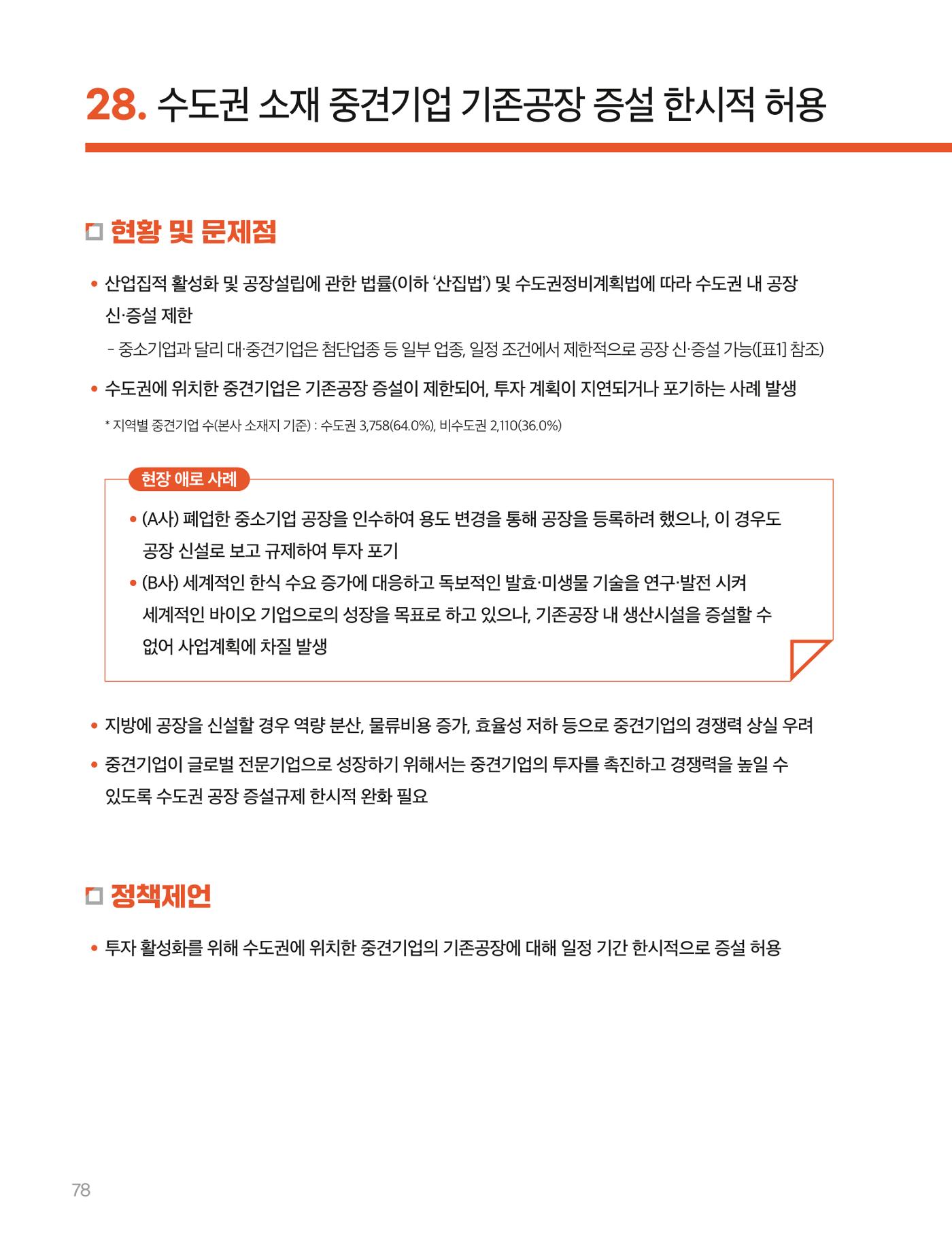 28. 수도권 소재 중견기업 기존공장 증설 한시적 허용

☐ 현황 및 문제점

• 산업집적 활성화 및 공장설립에 관한 법률(이하 '산집법') 및 수도권정비계획법에 따라 수도권 내 공장 신·증설 제한

- 중소기업과 달리 대·중견기업은 첨단업종 등 일부 업종, 일정 조건에서 제한적으로 공장 신·증설 가능([표1] 참조)

• 수도권에 위치한 중견기업은 기존공장 증설이 제한되어, 투자 계획이 지연되거나 포기하는 사례 발생

* 지역별 중견기업 수(본사 소재지 기준) : 수도권 3,758(64.0%), 비수도권 2,110(36.0%)

현장 애로 사례

• (A사) 폐업한 중소기업 공장을 인수하여 용도 변경을 통해 공장을 등록하려 했으나, 이 경우도 공장 신설로 보고 규제하여 투자 포기

• (B사) 세계적인 한식 수요 증가에 대응하고 독보적인 발효·미생물 기술을 연구·발전 시켜 세계적인 바이오 기업으로의 성장을 목표로 하고 있으나, 기존공장 내 생산시설을 증설할 수 없어 사업계획에 차질 발생

• 지방에 공장을 신설할 경우 역량 분산, 물류비용 증가, 효율성 저하 등으로 중견기업의 경쟁력 상실 우려

• 중견기업이 글로벌 전문기업으로 성장하기 위해서는 중견기업의 투자를 촉진하고 경쟁력을 높일 수 있도록 수도권 공장 증설규제 한시적 완화 필요

☐ 정책제언

• 투자 활성화를 위해 수도권에 위치한 중견기업의 기존공장에 대해 일정 기간 한시적으로 증설 허용

78